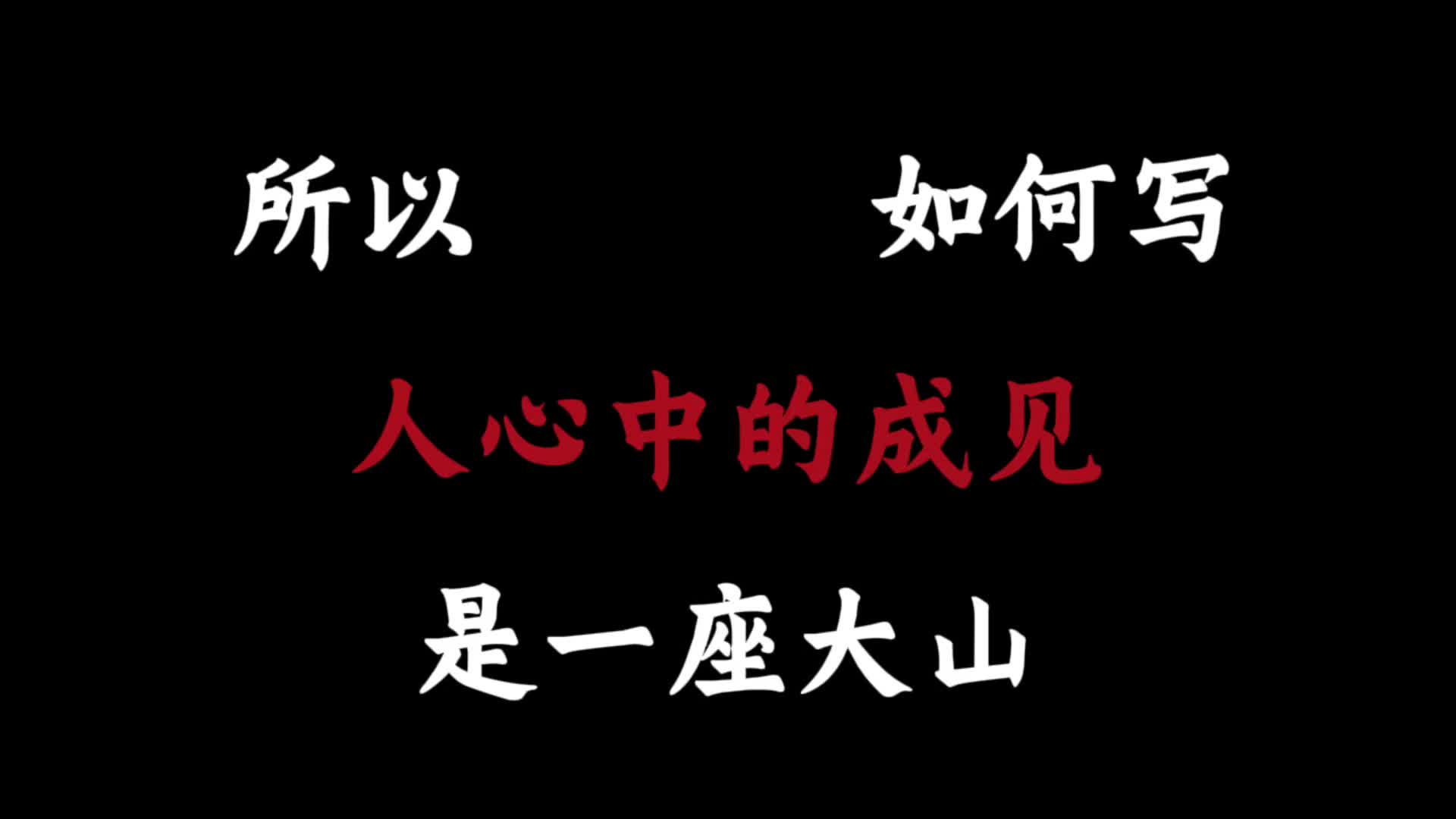 所以 如何写

人心中的成见

是一座大山